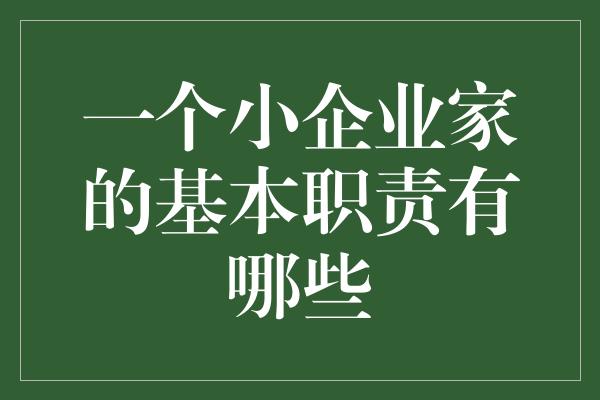 一个小企业家的基本职责有哪些